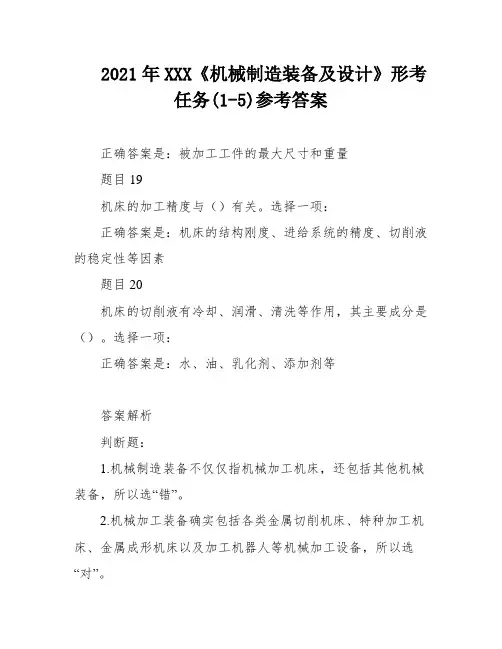 2021年XXX《机械制造装备及设计》形考任务(1-5)参考答案

正确答案是：被加工工件的最大尺寸和重量

题目19

机床的加工精度与（）有关。选择一项：

正确答案是：机床的结构刚度、进给系统的精度、切削液的稳定性等因素

题目20

机床的切削液有冷却、润滑、清洗等作用，其主要成分是（）。选择一项：

正确答案是：水、油、乳化剂、添加剂等

答案解析

判断题：

1.机械制造装备不仅仅指机械加工机床，还包括其他机械装备，所以选“错”。

2.机械加工装备确实包括各类金属切削机床、特种加工机床、金属成形机床以及加工机器人等机械加工设备，所以选“对”。